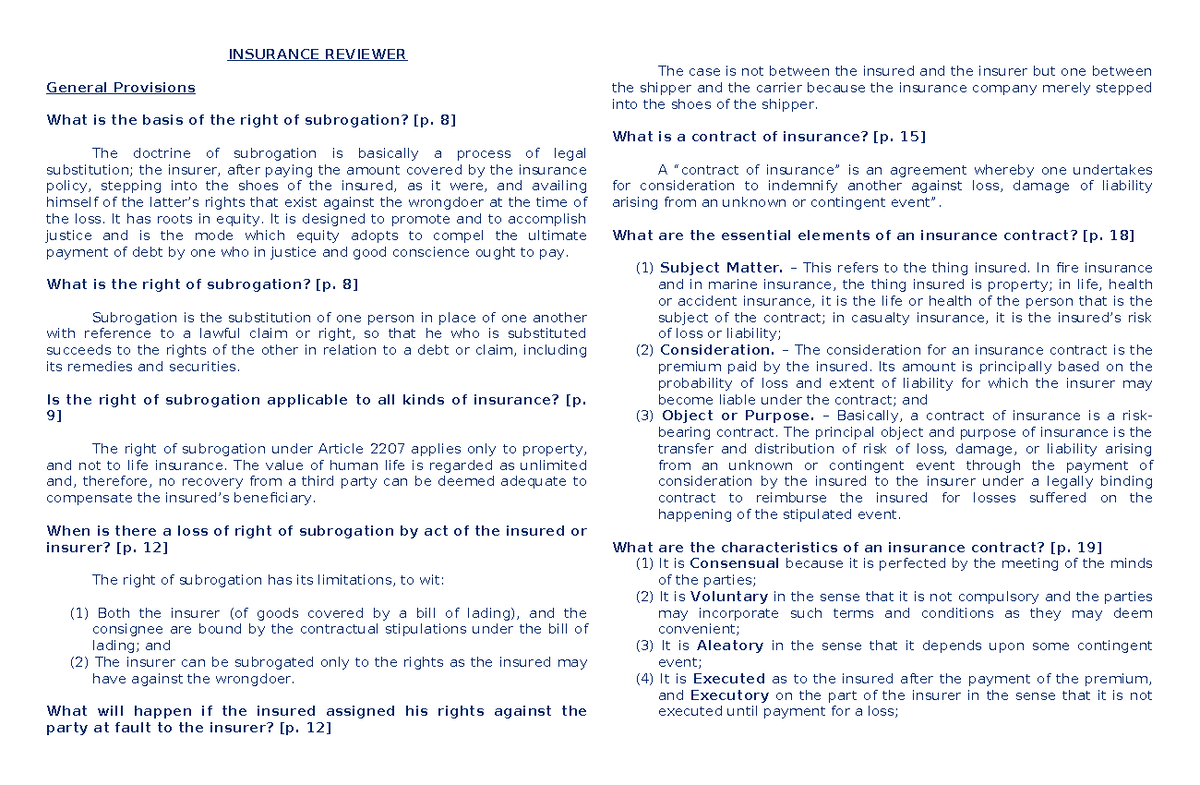 INSURANCE REVIEWER

General Provisions

What is the basis of the right of subrogation? [p. 8]

The doctrine of subrogation is basically a process of legal substitution; the insurer, after paying the amount covered by the insurance policy, stepping into the shoes of the insured, as it were, and availing himself of the latter's rights that exist against the wrongdoer at the time of the loss. It has roots in equity. It is designed to promote and to accomplish justice and is the mode which equity adopts to compel the ultimate payment of debt by one who in justice and good conscience ought to pay.

What is the right of subrogation? [p. 8]

Subrogation is the substitution of one person in place of one another with reference to a lawful claim or right, so that he who is substituted succeeds to the rights of the other in relation to a debt or claim, including its remedies and securities.

Is the right of subrogation applicable to all kinds of insurance? [p. 9]

The right of subrogation under Article 2207 applies only to property, and not to life insurance. The value of human life is regarded as unlimited and, therefore, no recovery from a third party can be deemed adequate to compensate the insured's beneficiary.

When is there a loss of right of subrogation by act of the insured or insurer? [p. 12]

The right of subrogation has its limitations, to wit:

(1) Both the insurer (of goods covered by a bill of lading), and the consignee are bound by the contractual stipulations under the bill of lading; and
(2) The insurer can be subrogated only to the rights as the insured may have against the wrongdoer.

What will happen if the insured assigned his rights against the party at fault to the insurer? [p. 12]

The case is not between the insured and the insurer but one between the shipper and the carrier because the insurance company merely stepped into the shoes of the shipper.

What is a contract of insurance? [p. 15]

A "contract of insurance" is an agreement whereby one undertakes for consideration to indemnify another against loss, damage of liability arising from an unknown or contingent event".

What are the essential elements of an insurance contract? [p. 18]

(1) Subject Matter. – This refers to the thing insured. In fire insurance and in marine insurance, the thing insured is property; in life, health or accident insurance, it is the life or health of the person that is the subject of the contract; in casualty insurance, it is the insured's risk of loss or liability;
(2) Consideration. – The consideration for an insurance contract is the premium paid by the insured. Its amount is principally based on the probability of loss and extent of liability for which the insurer may become liable under the contract; and
(3) Object or Purpose. – Basically, a contract of insurance is a risk-bearing contract. The principal object and purpose of insurance is the transfer and distribution of risk of loss, damage, or liability arising from an unknown or contingent event through the payment of consideration by the insured to the insurer under a legally binding contract to reimburse the insured for losses suffered on the happening of the stipulated event.

What are the characteristics of an insurance contract? [p. 19]
(1) It is Consensual because it is perfected by the meeting of the minds of the parties;
(2) It is Voluntary in the sense that it is not compulsory and the parties may incorporate such terms and conditions as they may deem convenient;
(3) It is Aleatory in the sense that it depends upon some contingent event;
(4) It is Executed as to the insured after the payment of the premium, and Executory on the part of the insurer in the sense that it is not executed until payment for a loss;